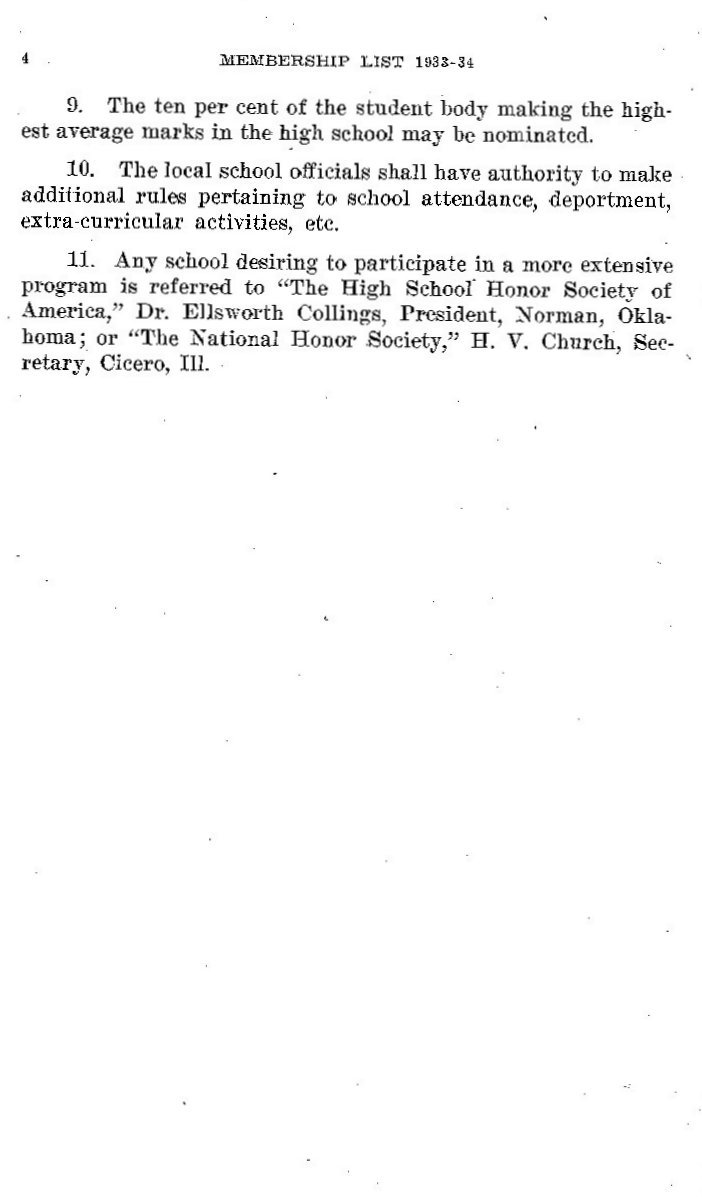 4 MEMBERSHIP LIST 1933-34

9. The ten per cent of the student body making the highest average marks in the high school may be nominated.

10. The local school officials shall have authority to make additional rules pertaining to school attendance, deportment, extra-curricular activities, etc.

11. Any school desiring to participate in a more extensive program is referred to "The High School Honor Society of America," Dr. Ellsworth Collings, President, Norman, Oklahoma; or "The National Honor Society," H. V. Church, Secretary, Cicero, Ill.